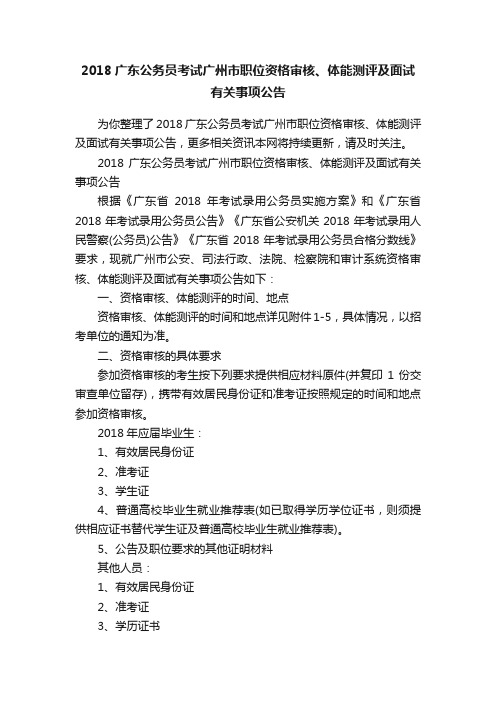 2018 广东公务员考试广州市职位资格审核、体能测评及面试有关事项公告

为你整理了 2018 广东公务员考试广州市职位资格审核、体能测评及面试有关事项公告，更多相关资讯本网将持续更新，请及时关注。

2018 广东公务员考试广州市职位资格审核、体能测评及面试有关事项公告

根据《广东省 2018 年考试录用公务员实施方案》和《广东省 2018 年考试录用公务员公告》《广东省公安机关 2018 年考试录用人民警察(公务员)公告》《广东省 2018 年考试录用公务员合格分数线》要求，现就广州市公安、司法行政、法院、检察院和审计系统资格审核、体能测评及面试有关事项公告如下：

一、资格审核、体能测评的时间、地点

资格审核、体能测评的时间和地点详见附件 1-5，具体情况，以招考单位的通知为准。

二、资格审核的具体要求

参加资格审核的考生按下列要求提供相应材料原件(并复印 1 份交审查单位留存)，携带有效居民身份证和准考证按照规定的时间和地点参加资格审核。

2018 年应届毕业生：

1、有效居民身份证

2、准考证

3、学生证

4、普通高校毕业生就业推荐表(如已取得学历学位证书，则须提供相应证书替代学生证及普通高校毕业生就业推荐表)。

5、公告及职位要求的其他证明材料

其他人员：

1、有效居民身份证

2、准考证

3、学历证书